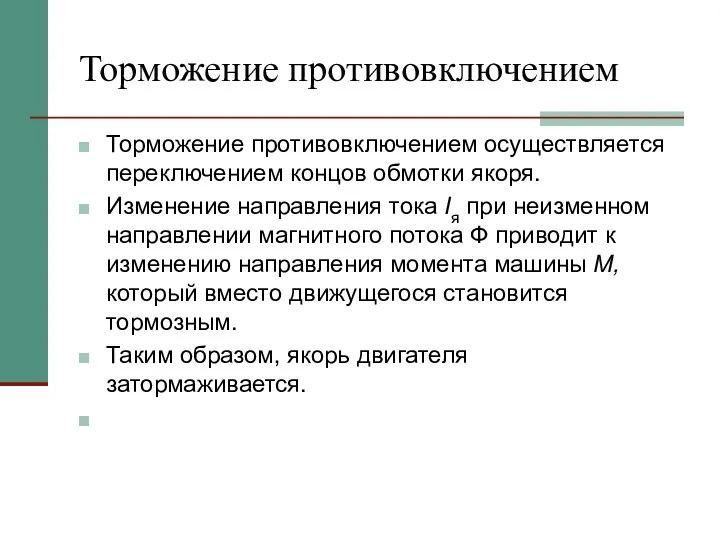 Торможение противовключением

Торможение противовключением осуществляется переключением концов обмотки якоря.

Изменение направления тока $I_я$ при неизменном направлении магнитного потока Ф приводит к изменению направления момента машины $M$, который вместо движущегося становится тормозным.

Таким образом, якорь двигателя затормаживается.